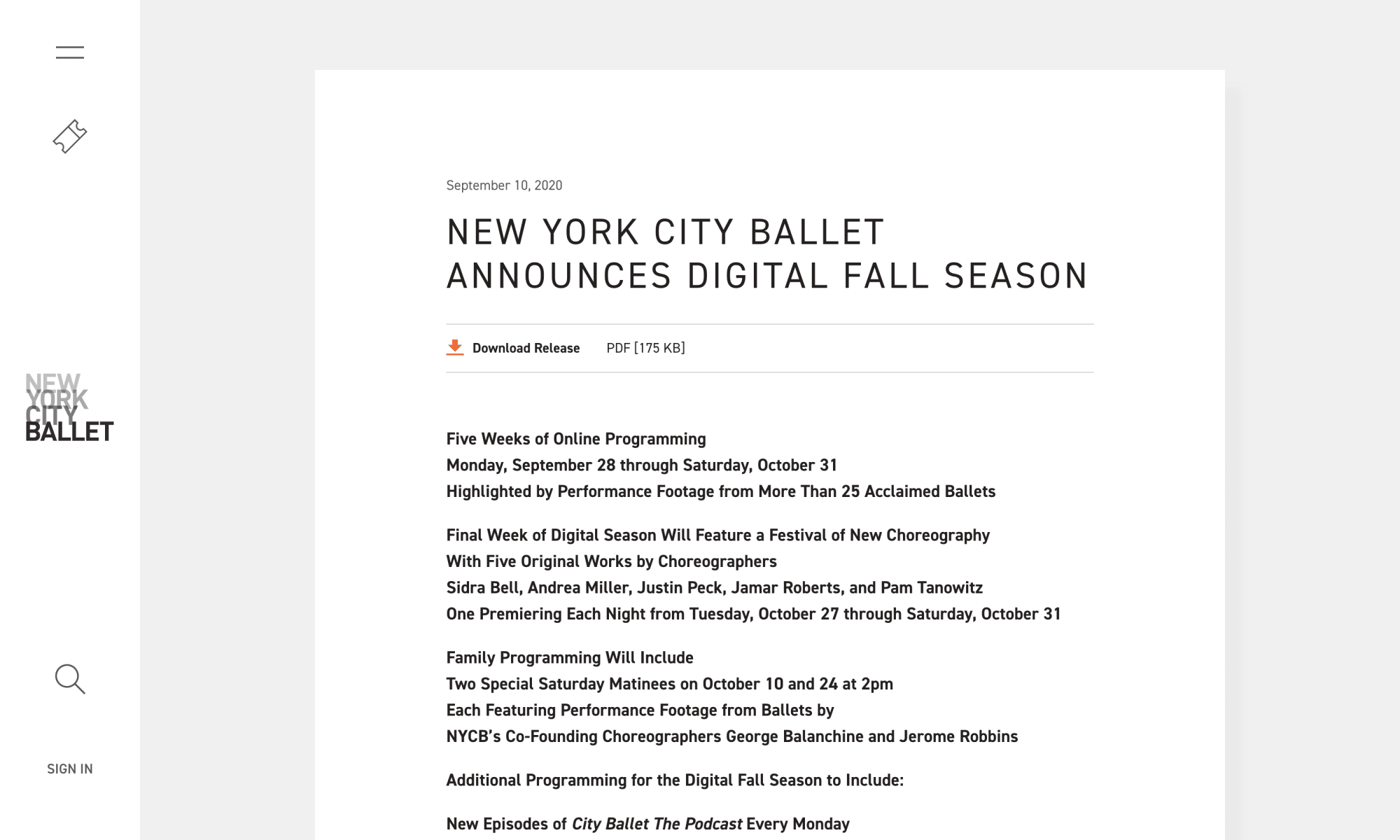 NEW
YORK
CITY
BALLET

SIGN IN

September 10, 2020

NEW YORK CITY BALLET ANNOUNCES DIGITAL FALL SEASON

Download Release PDF [175 KB]

Five Weeks of Online Programming
Monday, September 28 through Saturday, October 31
Highlighted by Performance Footage from More Than 25 Acclaimed Ballets

Final Week of Digital Season Will Feature a Festival of New Choreography
With Five Original Works by Choreographers
Sidra Bell, Andrea Miller, Justin Peck, Jamar Roberts, and Pam Tanowitz
One Premiering Each Night from Tuesday, October 27 through Saturday, October 31

Family Programming Will Include
Two Special Saturday Matinees on October 10 and 24 at 2pm
Each Featuring Performance Footage from Ballets by
NYCB's Co-Founding Choreographers George Balanchine and Jerome Robbins

Additional Programming for the Digital Fall Season to Include:

New Episodes of City Ballet The Podcast Every Monday